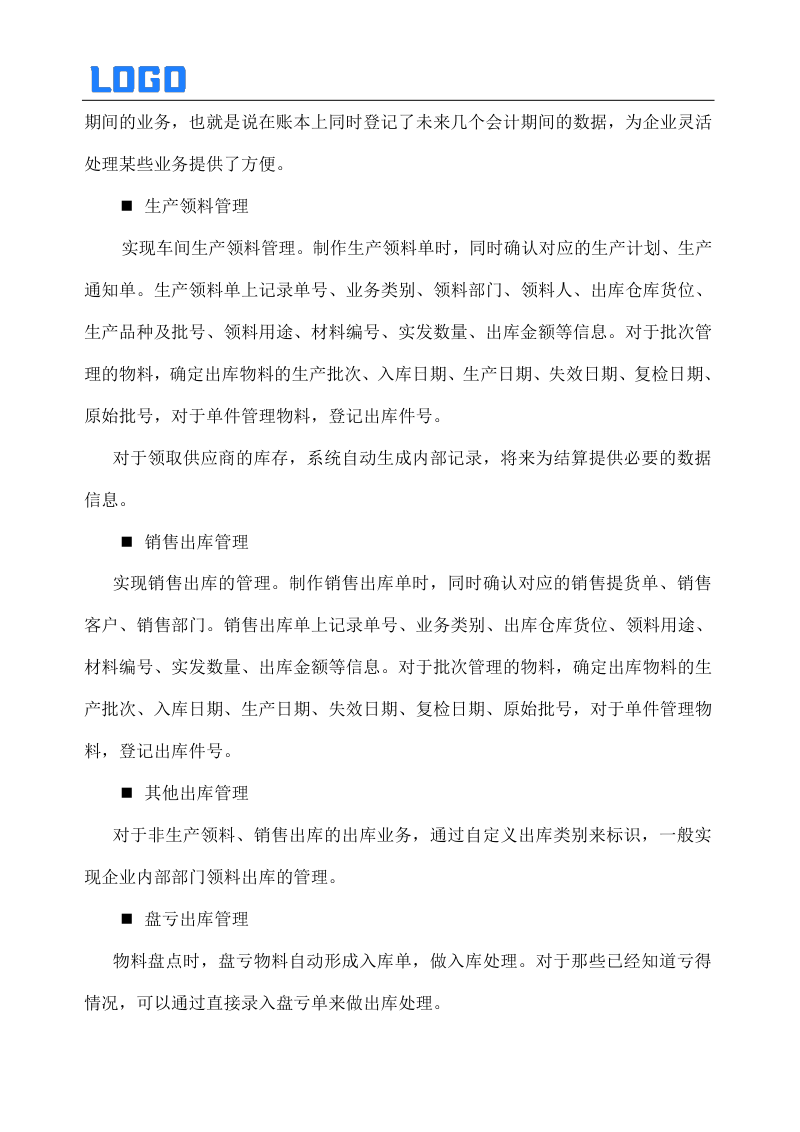 LOGO

期间的业务，也就是说在账本上同时登记了未来几个会计期间的数据，为企业灵活处理某些业务提供了方便。

■ 生产领料管理

实现车间生产领料管理。制作生产领料单时，同时确认对应的生产计划、生产通知单。生产领料单上记录单号、业务类别、领料部门、领料人、出库仓库货位、生产品种及批号、领料用途、材料编号、实发数量、出库金额等信息。对于批次管理的物料，确定出库物料的生产批次、入库日期、生产日期、失效日期、复检日期、原始批号，对于单件管理物料，登记出库件号。

对于领取供应商的库存，系统自动生成内部记录，将来为结算提供必要的数据信息。

■ 销售出库管理

实现销售出库的管理。制作销售出库单时，同时确认对应的销售提货单、销售客户、销售部门。销售出库单上记录单号、业务类别、出库仓库货位、领料用途、材料编号、实发数量、出库金额等信息。对于批次管理的物料，确定出库物料的生产批次、入库日期、生产日期、失效日期、复检日期、原始批号，对于单件管理物料，登记出库件号。

■ 其他出库管理

对于非生产领料、销售出库的出库业务，通过自定义出库类别来标识，一般实现企业内部部门领料出库的管理。

■ 盘亏出库管理

物料盘点时，盘亏物料自动形成入库单，做入库处理。对于那些已经知道亏得情况，可以通过直接录入盘亏单来做出库处理。